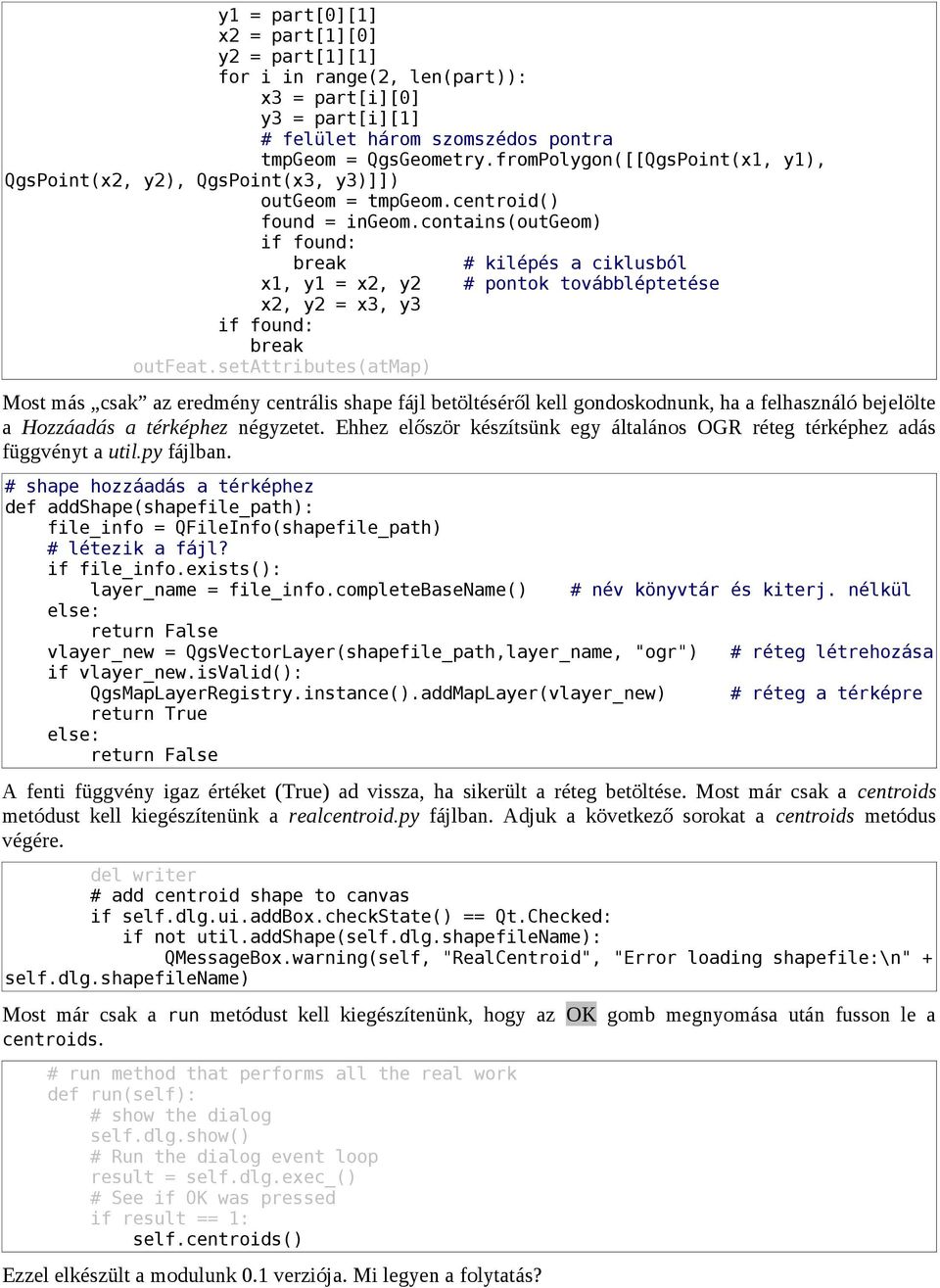 y1 = part[0][1]
x2 = part[1][0]
y2 = part[1][1]
for i in range(2, len(part)):
x3 = part[i][0]
y3 = part[i][1]
# felület három szomszédos pontra
tmpGeom = QgsGeometry.fromPolygon([[QgsPoint(x1, y1), QgsPoint(x2, y2), QgsPoint(x3, y3)]])
outGeom = tmpGeom.centroid()
found = inGeom.contains(outGeom)
if found:
break # kilépés a ciklusból
x1, y1 = x2, y2 # pontok továbbléptetése
x2, y2 = x3, y3
if found:
break
outFeat.setAttributes(atMap)

Most más „csak” az eredmény centrális shape fájl betöltéséről kell gondoskodnunk, ha a felhasználó bejelölte a Hozzáadás a térképhez négyzetet. Ehhez először készítsünk egy általános OGR réteg térképhez adás függvényt a util.py fájlban.

# shape hozzáadás a térképhez
def addShape(shapefile_path):
file_info = QFileInfo(shapefile_path)
# létezik a fájl?
if file_info.exists():
layer_name = file_info.completeBaseName() # név könyvtár és kiterj. nélkül
else:
return False
vlayer_new = QgsVectorLayer(shapefile_path,layer_name, "ogr") # réteg létrehozása
if vlayer_new.isValid():
QgsMapLayerRegistry.instance().addMapLayer(vlayer_new) # réteg a térképre
return True
else:
return False

A fenti függvény igaz értéket (True) ad vissza, ha sikerült a réteg betöltése. Most már csak a centroids metódust kell kiegészítenünk a realcentroid.py fájlban. Adjuk a következő sorokat a centroids metódus végére.

del writer
# add centroid shape to canvas
if self.dlg.ui.addBox.checkState() == Qt.Checked:
if not util.addShape(self.dlg.shapefileName):
QMessageBox.warning(self, "RealCentroid", "Error loading shapefile:\n" + self.dlg.shapefileName)

Most már csak a run metódust kell kiegészítenünk, hogy az OK gomb megnyomása után fusson le a centroids.

# run method that performs all the real work
def run(self):
# show the dialog
self.dlg.show()
# Run the dialog event loop
result = self.dlg.exec_()
# See if OK was pressed
if result == 1:
self.centroids()

Ezzel elkészült a modulunk 0.1 verziója. Mi legyen a folytatás?